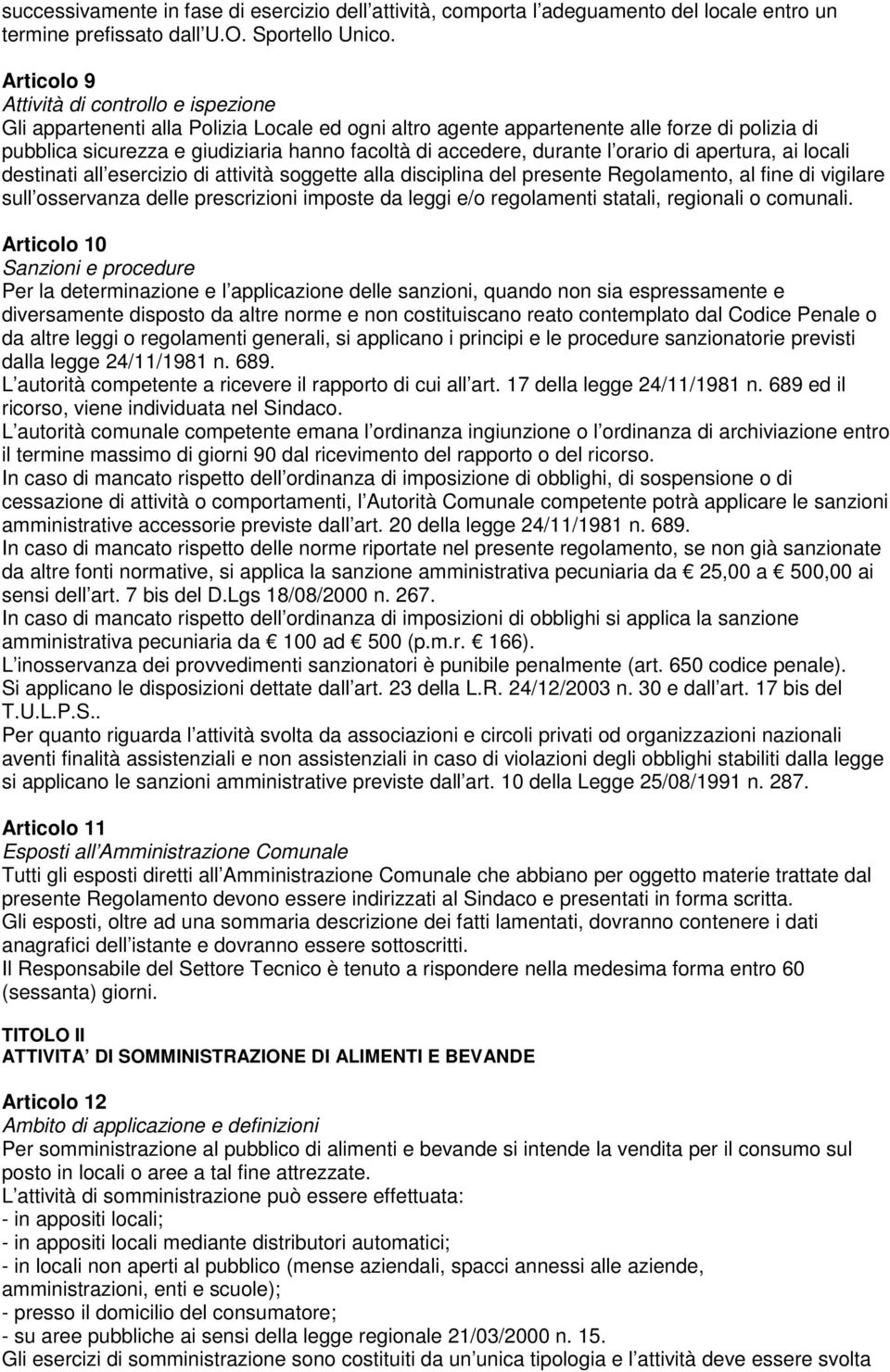 successivamente in fase di esercizio dell attività, comporta l adeguamento del locale entro un termine prefissato dall U.O. Sportello Unico.

Articolo 9
Attività di controllo e ispezione
Gli appartenenti alla Polizia Locale ed ogni altro agente appartenente alle forze di polizia di pubblica sicurezza e giudiziaria hanno facoltà di accedere, durante l orario di apertura, ai locali destinati all esercizio di attività soggette alla disciplina del presente Regolamento, al fine di vigilare sull osservanza delle prescrizioni imposte da leggi e/o regolamenti statali, regionali o comunali.

Articolo 10
Sanzioni e procedure
Per la determinazione e l applicazione delle sanzioni, quando non sia espressamente e diversamente disposto da altre norme e non costituiscano reato contemplato dal Codice Penale o da altre leggi o regolamenti generali, si applicano i principi e le procedure sanzionatorie previsti dalla legge 24/11/1981 n. 689.
L autorità competente a ricevere il rapporto di cui all art. 17 della legge 24/11/1981 n. 689 ed il ricorso, viene individuata nel Sindaco.
L autorità comunale competente emana l ordinanza ingiunzione o l ordinanza di archiviazione entro il termine massimo di giorni 90 dal ricevimento del rapporto o del ricorso.
In caso di mancato rispetto dell ordinanza di imposizione di obblighi, di sospensione o di cessazione di attività o comportamenti, l Autorità Comunale competente potrà applicare le sanzioni amministrative accessorie previste dall art. 20 della legge 24/11/1981 n. 689.
In caso di mancato rispetto delle norme riportate nel presente regolamento, se non già sanzionate da altre fonti normative, si applica la sanzione amministrativa pecuniaria da € 25,00 a € 500,00 ai sensi dell art. 7 bis del D.Lgs 18/08/2000 n. 267.
In caso di mancato rispetto dell ordinanza di imposizioni di obblighi si applica la sanzione amministrativa pecuniaria da € 100 ad € 500 (p.m.r. € 166).
L inosservanza dei provvedimenti sanzionatori è punibile penalmente (art. 650 codice penale).
Si applicano le disposizioni dettate dall art. 23 della L.R. 24/12/2003 n. 30 e dall art. 17 bis del T.U.L.P.S..
Per quanto riguarda l attività svolta da associazioni e circoli privati od organizzazioni nazionali aventi finalità assistenziali e non assistenziali in caso di violazioni degli obblighi stabiliti dalla legge si applicano le sanzioni amministrative previste dall art. 10 della Legge 25/08/1991 n. 287.

Articolo 11
Esposti all Amministrazione Comunale
Tutti gli esposti diretti all Amministrazione Comunale che abbiano per oggetto materie trattate dal presente Regolamento devono essere indirizzati al Sindaco e presentati in forma scritta.
Gli esposti, oltre ad una sommaria descrizione dei fatti lamentati, dovranno contenere i dati anagrafici dell istante e dovranno essere sottoscritti.
Il Responsabile del Settore Tecnico è tenuto a rispondere nella medesima forma entro 60 (sessanta) giorni.

TITOLO II
ATTIVITA DI SOMMINISTRAZIONE DI ALIMENTI E BEVANDE

Articolo 12
Ambito di applicazione e definizioni
Per somministrazione al pubblico di alimenti e bevande si intende la vendita per il consumo sul posto in locali o aree a tal fine attrezzate.
L attività di somministrazione può essere effettuata:
- in appositi locali;
- in appositi locali mediante distributori automatici;
- in locali non aperti al pubblico (mense aziendali, spacci annessi alle aziende, amministrazioni, enti e scuole);
- presso il domicilio del consumatore;
- su aree pubbliche ai sensi della legge regionale 21/03/2000 n. 15.
Gli esercizi di somministrazione sono costituiti da un unica tipologia e l attività deve essere svolta